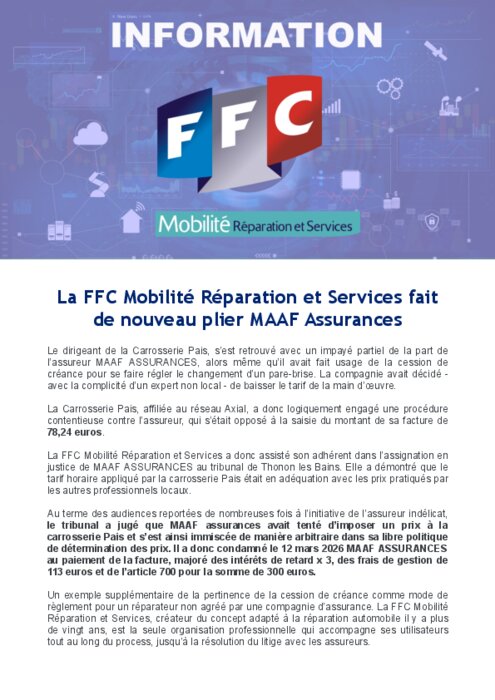 INFORMATION

FFC

Mobilité Réparation et Services

La FFC Mobilité Réparation et Services fait de nouveau plier MAAF Assurances

Le dirigeant de la Carrosserie Pais, s'est retrouvé avec un impayé partiel de la part de l'assureur MAAF ASSURANCES, alors même qu'il avait fait usage de la cession de créance pour se faire régler le changement d'un pare-brise. La compagnie avait décidé - avec la complicité d'un expert non local - de baisser le tarif de la main d'œuvre.

La Carrosserie Pais, affiliée au réseau Axial, a donc logiquement engagé une procédure contentieuse contre l'assureur, qui s'était opposé à la saisie du montant de sa facture de 78,24 euros.

La FFC Mobilité Réparation et Services a donc assisté son adhérent dans l'assignation en justice de MAAF ASSURANCES au tribunal de Thonon les Bains. Elle a démontré que le tarif horaire appliqué par la carrosserie Pais était en adéquation avec les prix pratiqués par les autres professionnels locaux.

Au terme des audiences reportées de nombreuses fois à l'initiative de l'assureur indélicat, le tribunal a jugé que MAAF assurances avait tenté d'imposer un prix à la carrosserie Pais et s'est ainsi immiscée de manière arbitraire dans sa libre politique de détermination des prix. Il a donc condamné le 12 mars 2026 MAAF ASSURANCES au paiement de la facture, majoré des intérêts de retard x 3, des frais de gestion de 113 euros et de l'article 700 pour la somme de 300 euros.

Un exemple supplémentaire de la pertinence de la cession de créance comme mode de règlement pour un réparateur non agréé par une compagnie d'assurance. La FFC Mobilité Réparation et Services, créateur du concept adapté à la réparation automobile il y a plus de vingt ans, est la seule organisation professionnelle qui accompagne ses utilisateurs tout au long du process, jusqu'à la résolution du litige avec les assureurs.